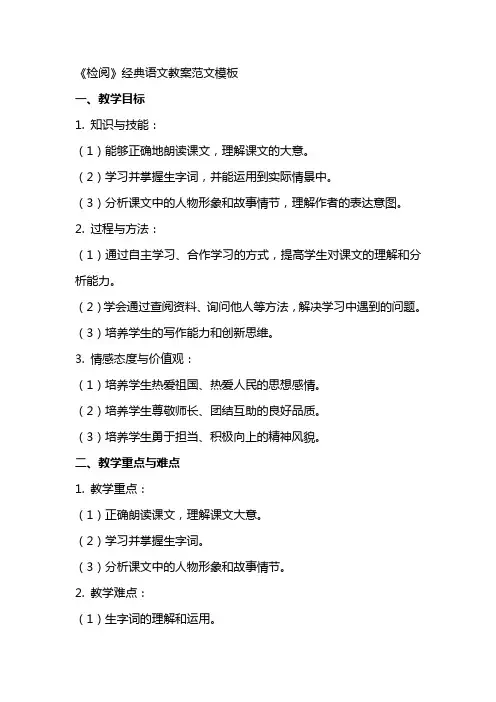 《检阅》经典语文教案范文模板

一、教学目标

1. 知识与技能：

（1）能够正确地朗读课文，理解课文的大意。

（2）学习并掌握生字词，并能运用到实际情景中。

（3）分析课文中的人物形象和故事情节，理解作者的表达意图。

2. 过程与方法：

（1）通过自主学习、合作学习的方式，提高学生对课文的理解和分析能力。

（2）学会通过查阅资料、询问他人等方法，解决学习中遇到的问题。

（3）培养学生的写作能力和创新思维。

3. 情感态度与价值观：

（1）培养学生热爱祖国、热爱人民的思想感情。

（2）培养学生尊敬师长、团结互助的良好品质。

（3）培养学生勇于担当、积极向上的精神风貌。

二、教学重点与难点

1. 教学重点：

（1）正确朗读课文，理解课文大意。

（2）学习并掌握生字词。

（3）分析课文中的人物形象和故事情节。

2. 教学难点：

（1）生字词的理解和运用。